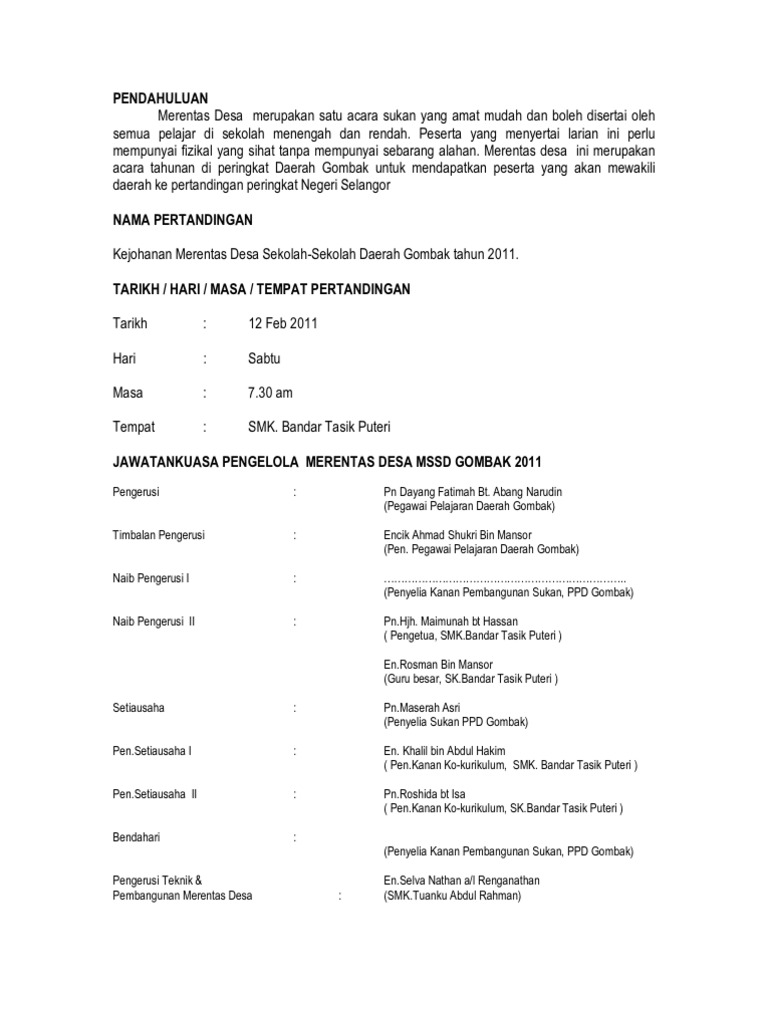 PENDAHULUAN

Merentas Desa merupakan satu acara sukan yang amat mudah dan boleh disertai oleh semua pelajar di sekolah menengah dan rendah. Peserta yang menyertai larian ini perlu mempunyai fizikal yang sihat tanpa mempunyai sebarang alahan. Merentas desa ini merupakan acara tahunan di peringkat Daerah Gombak untuk mendapatkan peserta yang akan mewakili daerah ke pertandingan peringkat Negeri Selangor

NAMA PERTANDINGAN

Kejohanan Merentas Desa Sekolah-Sekolah Daerah Gombak tahun 2011.

TARIKH / HARI / MASA / TEMPAT PERTANDINGAN

Tarikh : 12 Feb 2011

Hari : Sabtu

Masa : 7.30 am

Tempat : SMK. Bandar Tasik Puteri

JAWATANKUASA PENGELOLA MERENTAS DESA MSSD GOMBAK 2011

Pengerusi : Pn Dayang Fatimah Bt. Abang Narudin
(Pegawai Pelajaran Daerah Gombak)

Timbalan Pengerusi : Encik Ahmad Shukri Bin Mansor
(Pen. Pegawai Pelajaran Daerah Gombak)

Naib Pengerusi I : ……………………………………………………………..
(Penyelia Kanan Pembangunan Sukan, PPD Gombak)

Naib Pengerusi II : Pn.Hjh. Maimunah bt Hassan
( Pengetua, SMK.Bandar Tasik Puteri )

En.Rosman Bin Mansor
(Guru besar, SK.Bandar Tasik Puteri )

Setiausaha : Pn.Maserah Asri
(Penyelia Sukan PPD Gombak)

Pen.Setiausaha I : En. Khalil bin Abdul Hakim
( Pen.Kanan Ko-kurikulum, SMK. Bandar Tasik Puteri )

Pen.Setiausaha II : Pn.Roshida bt Isa
( Pen.Kanan Ko-kurikulum, SK.Bandar Tasik Puteri )

Bendahari :
(Penyelia Kanan Pembangunan Sukan, PPD Gombak)

Pengerusi Teknik & Pembangunan Merentas Desa : En.Selva Nathan a/l Renganathan
(SMK.Tuanku Abdul Rahman)